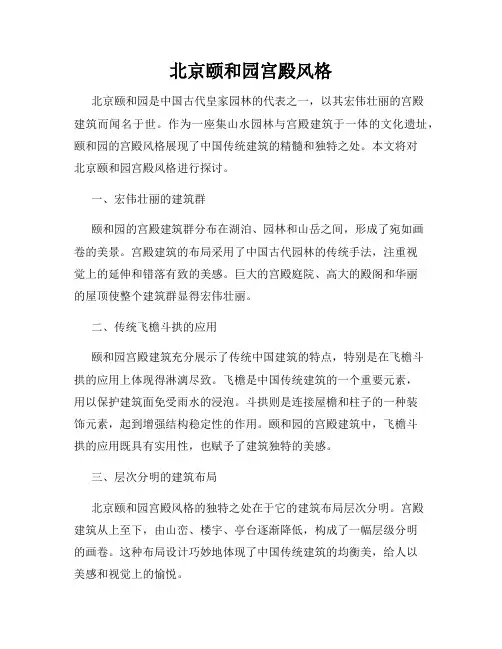 北京颐和园宫殿风格

北京颐和园是中国古代皇家园林的代表之一，以其宏伟壮丽的宫殿建筑而闻名于世。作为一座集山水园林与宫殿建筑于一体的文化遗址，颐和园的宫殿风格展现了中国传统建筑的精髓和独特之处。本文将对北京颐和园宫殿风格进行探讨。

一、宏伟壮丽的建筑群

颐和园的宫殿建筑群分布在湖泊、园林和山岳之间，形成了宛如画卷的美景。宫殿建筑的布局采用了中国古代园林的传统手法，注重视觉上的延伸和错落有致的美感。巨大的宫殿庭院、高大的殿阁和华丽的屋顶使整个建筑群显得宏伟壮丽。

二、传统飞檐斗拱的应用

颐和园宫殿建筑充分展示了传统中国建筑的特点，特别是在飞檐斗拱的应用上体现得淋漓尽致。飞檐是中国传统建筑的一个重要元素，用以保护建筑面免受雨水的浸泡。斗拱则是连接屋檐和柱子的一种装饰元素，起到增强结构稳定性的作用。颐和园的宫殿建筑中，飞檐斗拱的应用既具有实用性，也赋予了建筑独特的美感。

三、层次分明的建筑布局

北京颐和园宫殿风格的独特之处在于它的建筑布局层次分明。宫殿建筑从上至下，由山峦、楼宇、亭台逐渐降低，构成了一幅层级分明的画卷。这种布局设计巧妙地体现了中国传统建筑的均衡美，给人以美感和视觉上的愉悦。